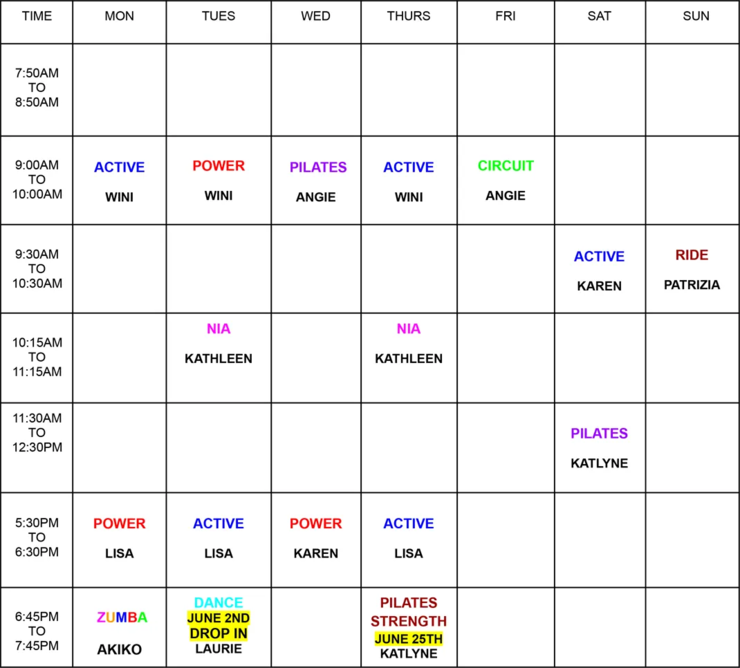 | TIME | MON | TUES | WED | THURS | FRI | SAT | SUN |
|---|---|---|---|---|---|---|---|
| 7:50AM TO 8:50AM | | | | | | | |
| 9:00AM TO 10:00AM | ACTIVE WINI | POWER WINI | PILATES ANGIE | ACTIVE WINI | CIRCUIT ANGIE | | |
| 9:30AM TO 10:30AM | | | | | | ACTIVE KAREN | RIDE PATRIZIA |
| 10:15AM TO 11:15AM | | NIA KATHLEEN | | NIA KATHLEEN | | | |
| 11:30AM TO 12:30PM | | | | | | PILATES KATLYNE | |
| 5:30PM TO 6:30PM | POWER LISA | ACTIVE LISA | POWER KAREN | ACTIVE LISA | | | |
| 6:45PM TO 7:45PM | ZUMBA AKIKO | DANCE JUNE 2ND DROP IN LAURIE | | PILATES STRENGTH JUNE 25TH KATLYNE | | | |